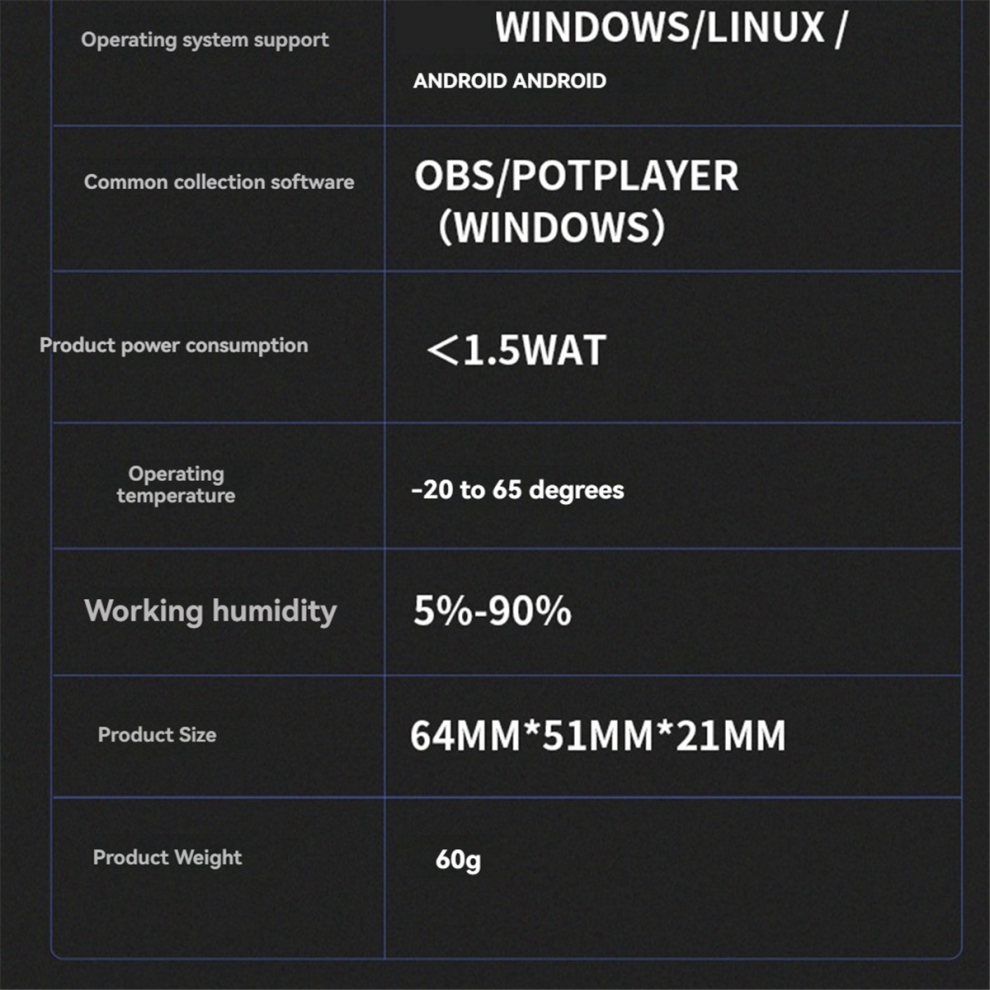 | Operating system support | WINDOWS/LINUX / ANDROID ANDROID |
|---|---|
| Common collection software | OBS/POTPLAYER （WINDOWS） |
| Product power consumption | ＜1.5WAT |
| Operating temperature | -20 to 65 degrees |
| Working humidity | 5%-90% |
| Product Size | 64MM*51MM*21MM |
| Product Weight | 60g |